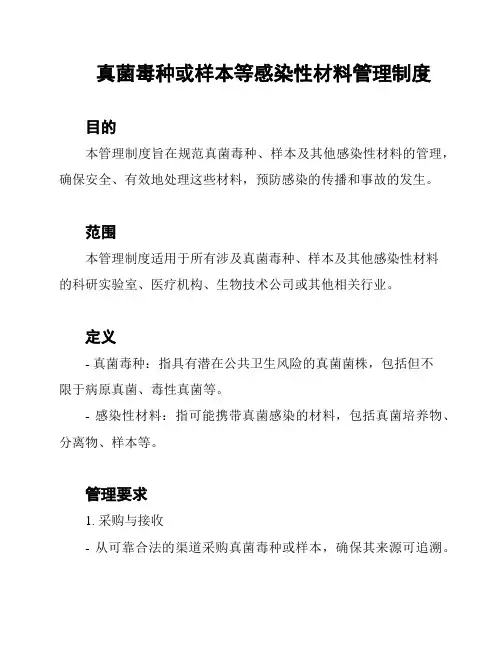 真菌毒种或样本等感染性材料管理制度

目的

本管理制度旨在规范真菌毒种、样本及其他感染性材料的管理，确保安全、有效地处理这些材料，预防感染的传播和事故的发生。

范围

本管理制度适用于所有涉及真菌毒种、样本及其他感染性材料的科研实验室、医疗机构、生物技术公司或其他相关行业。

定义

- 真菌毒种：指具有潜在公共卫生风险的真菌菌株，包括但不限于病原真菌、毒性真菌等。

- 感染性材料：指可能携带真菌感染的材料，包括真菌培养物、分离物、样本等。

管理要求

1. 采购与接收

- 从可靠合法的渠道采购真菌毒种或样本，确保其来源可追溯。